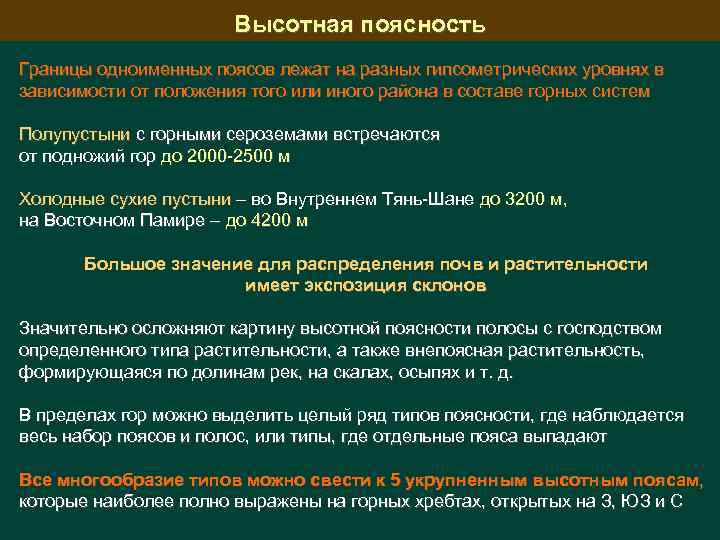 Высотная поясность

Границы одноименных поясов лежат на разных гипсометрических уровнях в зависимости от положения того или иного района в составе горных систем

Полупустыни с горными сероземами встречаются от подножий гор до 2000-2500 м

Холодные сухие пустыни – во Внутреннем Тянь-Шане до 3200 м, на Восточном Памире – до 4200 м

Большое значение для распределения почв и растительности имеет экспозиция склонов

Значительно осложняют картину высотной поясности полосы с господством определенного типа растительности, а также внепоясная растительность, формирующаяся по долинам рек, на скалах, осыпях и т. д.

В пределах гор можно выделить целый ряд типов поясности, где наблюдается весь набор поясов и полос, или типы, где отдельные пояса выпадают

Все многообразие типов можно свести к 5 укрупненным высотным поясам, которые наиболее полно выражены на горных хребтах, открытых на З, ЮЗ и С